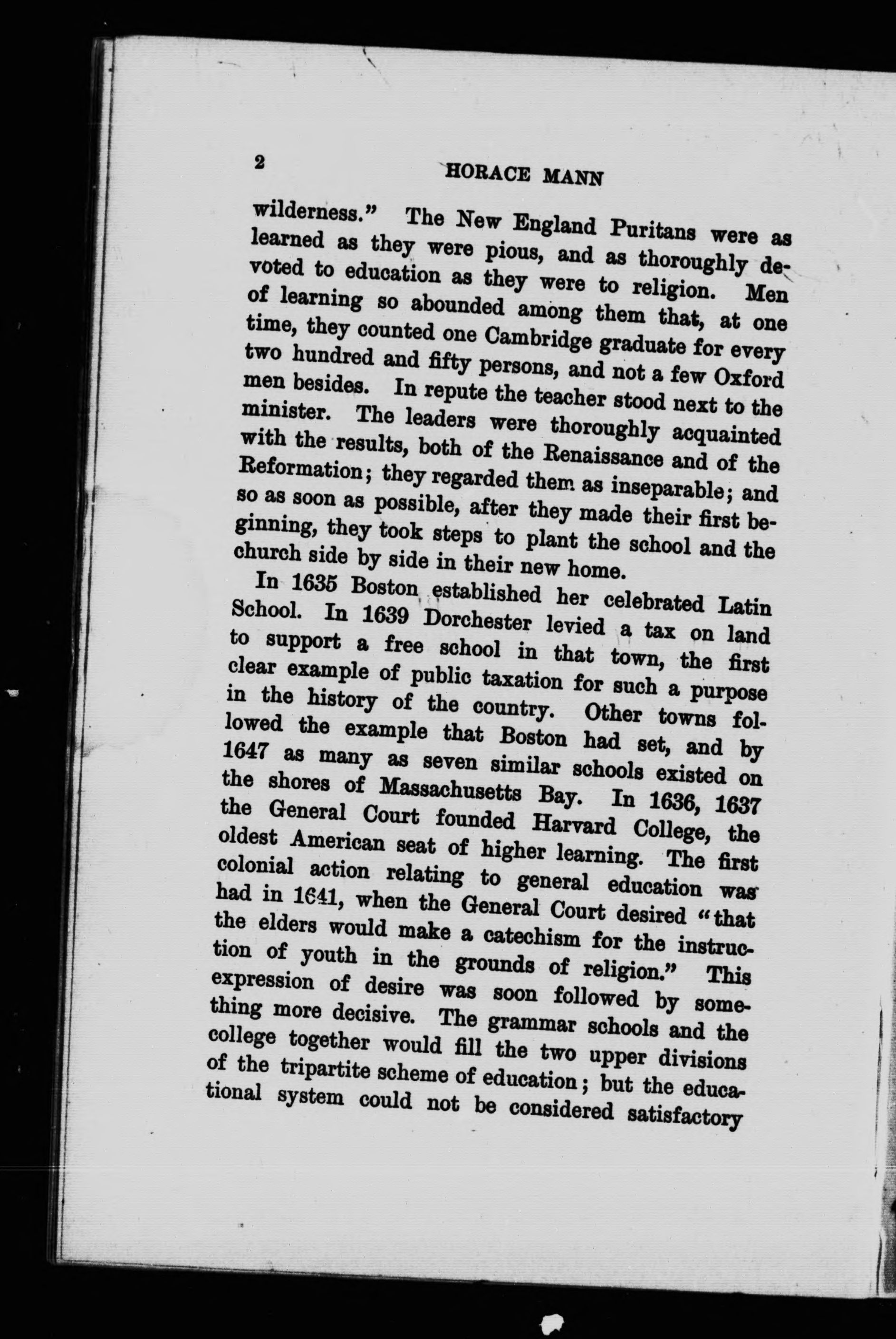 2 HORACE MANN

wilderness." The New England Puritans were as learned as they were pious, and as thoroughly devoted to education as they were to religion. Men of learning so abounded among them that, at one time, they counted one Cambridge graduate for every two hundred and fifty persons, and not a few Oxford men besides. In repute the teacher stood next to the minister. The leaders were thoroughly acquainted with the results, both of the Renaissance and of the Reformation; they regarded them as inseparable; and so as soon as possible, after they made their first beginning, they took steps to plant the school and the church side by side in their new home.

In 1635 Boston established her celebrated Latin School. In 1639 Dorchester levied a tax on land to support a free school in that town, the first clear example of public taxation for such a purpose in the history of the country. Other towns followed the example that Boston had set, and by 1647 as many as seven similar schools existed on the shores of Massachusetts Bay. In 1636, 1637 the General Court founded Harvard College, the oldest American seat of higher learning. The first colonial action relating to general education was had in 1641, when the General Court desired "that the elders would make a catechism for the instruction of youth in the grounds of religion." This expression of desire was soon followed by something more decisive. The grammar schools and the college together would fill the two upper divisions of the tripartite scheme of education; but the educational system could not be considered satisfactory